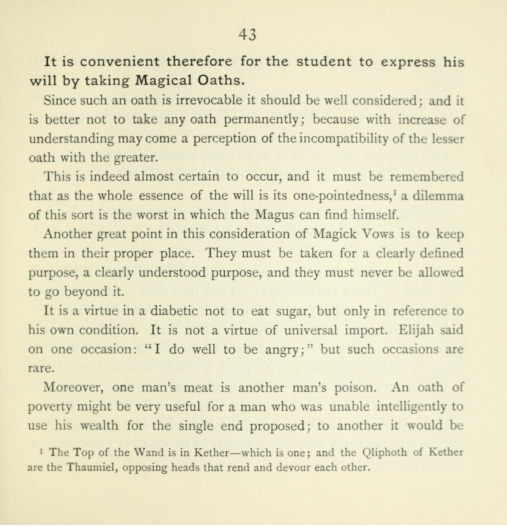 43

It is convenient therefore for the student to express his will by taking Magical Oaths.

Since such an oath is irrevocable it should be well considered; and it is better not to take any oath permanently; because with increase of understanding may come a perception of the incompatibility of the lesser oath with the greater.

This is indeed almost certain to occur, and it must be remembered that as the whole essence of the will is its one-pointedness,$^{1}$ a dilemma of this sort is the worst in which the Magus can find himself.

Another great point in this consideration of Magick Vows is to keep them in their proper place. They must be taken for a clearly defined purpose, a clearly understood purpose, and they must never be allowed to go beyond it.

It is a virtue in a diabetic not to eat sugar, but only in reference to his own condition. It is not a virtue of universal import. Elijah said on one occasion: "I do well to be angry;" but such occasions are rare.

Moreover, one man's meat is another man's poison. An oath of poverty might be very useful for a man who was unable intelligently to use his wealth for the single end proposed; to another it would be

$^{1}$ The Top of the Wand is in Kether—which is one; and the Qliphoth of Kether are the Thaumiel, opposing heads that rend and devour each other.